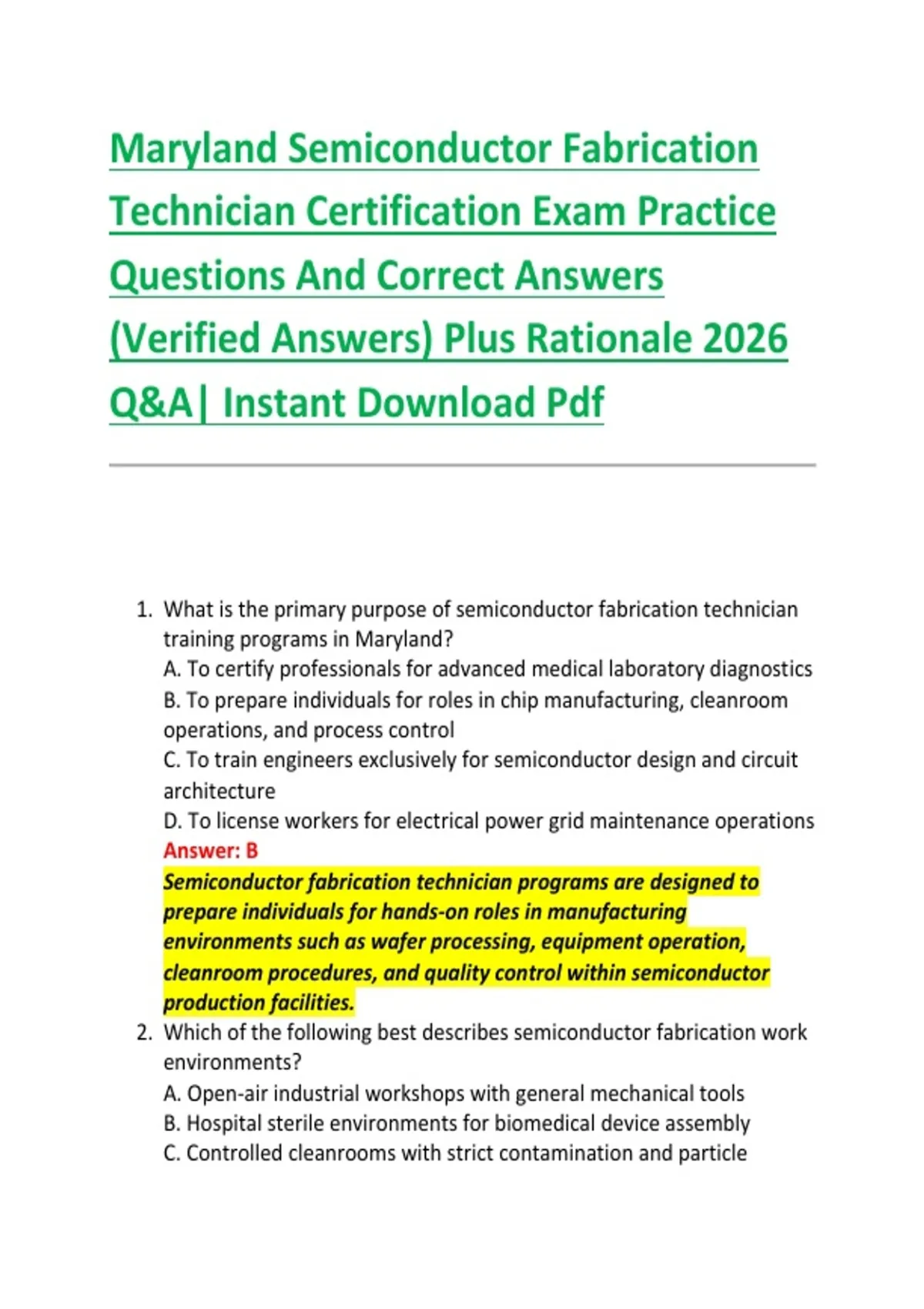 Maryland Semiconductor Fabrication Technician Certification Exam Practice Questions And Correct Answers (Verified Answers) Plus Rationale 2026 Q&A| Instant Download Pdf

1. What is the primary purpose of semiconductor fabrication technician training programs in Maryland?
A. To certify professionals for advanced medical laboratory diagnostics
B. To prepare individuals for roles in chip manufacturing, cleanroom operations, and process control
C. To train engineers exclusively for semiconductor design and circuit architecture
D. To license workers for electrical power grid maintenance operations
Answer: B
Semiconductor fabrication technician programs are designed to prepare individuals for hands-on roles in manufacturing environments such as wafer processing, equipment operation, cleanroom procedures, and quality control within semiconductor production facilities.
2. Which of the following best describes semiconductor fabrication work environments?
A. Open-air industrial workshops with general mechanical tools
B. Hospital sterile environments for biomedical device assembly
C. Controlled cleanrooms with strict contamination and particle